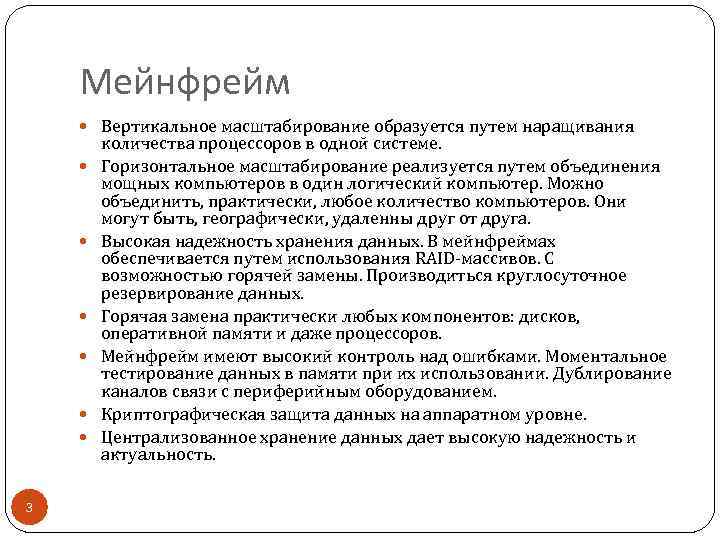 Мейнфрейм

- Вертикальное масштабирование образуется путем наращивания количества процессоров в одной системе.
- Горизонтальное масштабирование реализуется путем объединения мощных компьютеров в один логический компьютер. Можно объединить, практически, любое количество компьютеров. Они могут быть, географически, удаленны друг от друга.
- Высокая надежность хранения данных. В мейнфреймах обеспечивается путем использования RAID-массивов. С возможностью горячей замены. Производиться круглосуточное резервирование данных.
- Горячая замена практически любых компонентов: дисков, оперативной памяти и даже процессоров.
- Мейнфрейм имеют высокий контроль над ошибками. Моментальное тестирование данных в памяти при их использовании. Дублирование каналов связи с периферийным оборудованием.
- Криптографическая защита данных на аппаратном уровне.
- Централизованное хранение данных дает высокую надежность и актуальность.

3